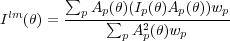 $I^{lm}(\theta) = \frac{\sum_p A_p(\theta)(I_p(\theta)A_p(\theta))w_p}{\sum_p A_p^2(\theta)w_p}$